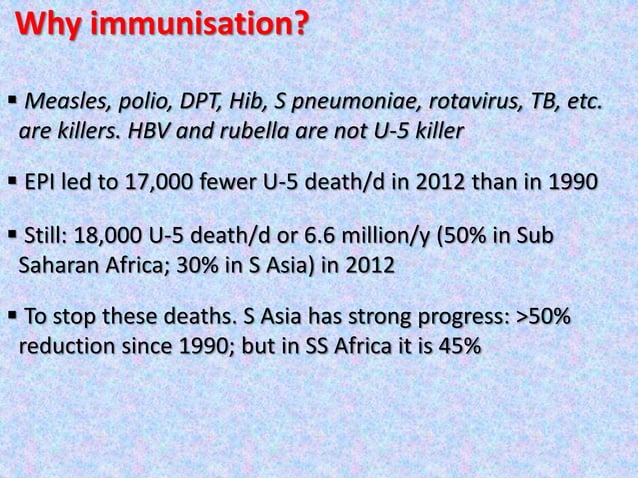 Why immunisation?

▪ Measles, polio, DPT, Hib, S pneumoniae, rotavirus, TB, etc. are killers. HBV and rubella are not U-5 killer

▪ EPI led to 17,000 fewer U-5 death/d in 2012 than in 1990

▪ Still: 18,000 U-5 death/d or 6.6 million/y (50% in Sub Saharan Africa; 30% in S Asia) in 2012

▪ To stop these deaths. S Asia has strong progress: >50% reduction since 1990; but in SS Africa it is 45%